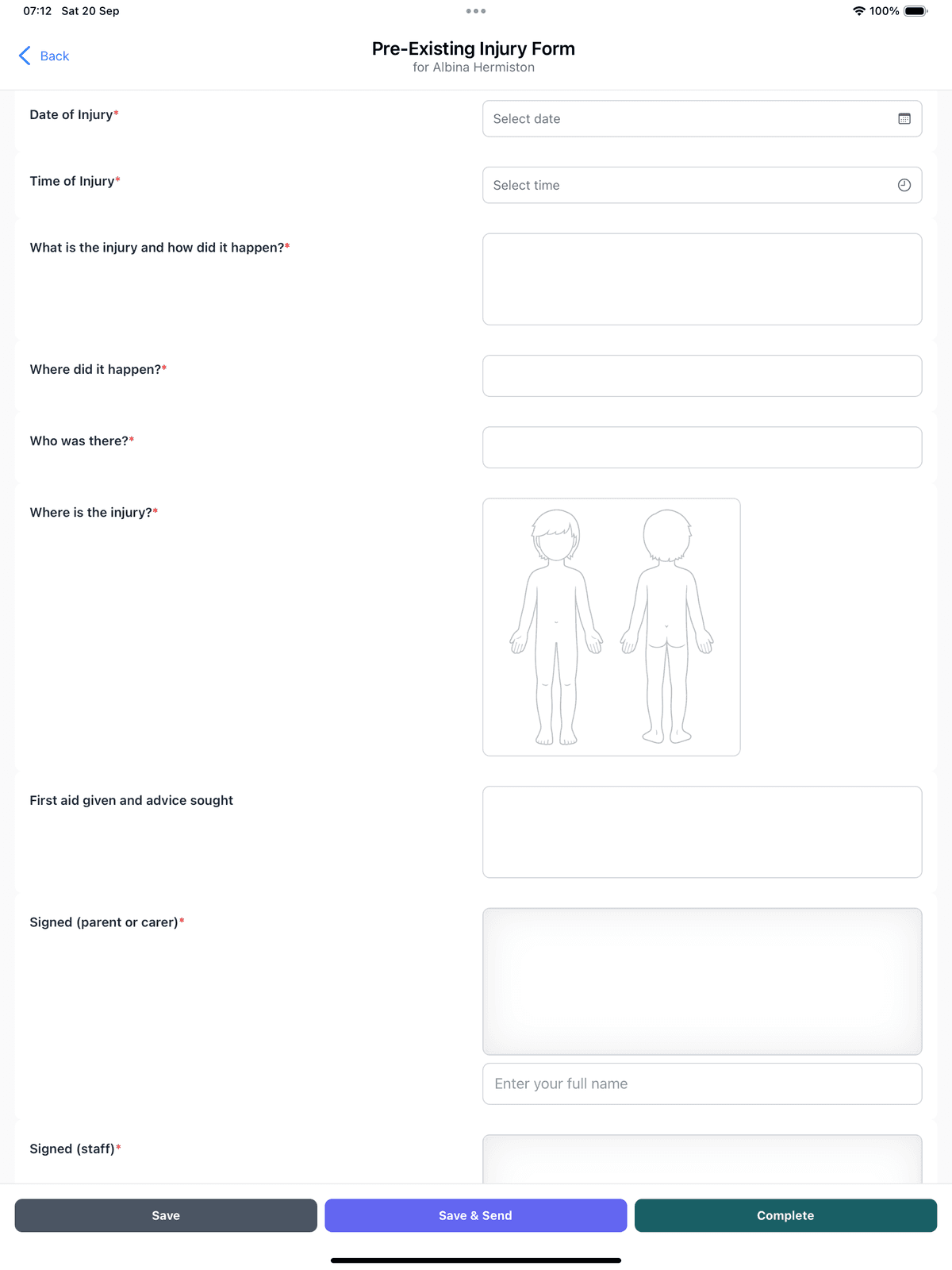 07:12 Sat 20 Sep

100%

Back

Pre-Existing Injury Form
for Albina Hermiston

Date of Injury*

Select date

Time of Injury*

Select time

What is the injury and how did it happen?*

Where did it happen?*

Who was there?*

Where is the injury?*

First aid given and advice sought

Signed (parent or carer)*

Enter your full name

Signed (staff)*

Save

Save & Send

Complete